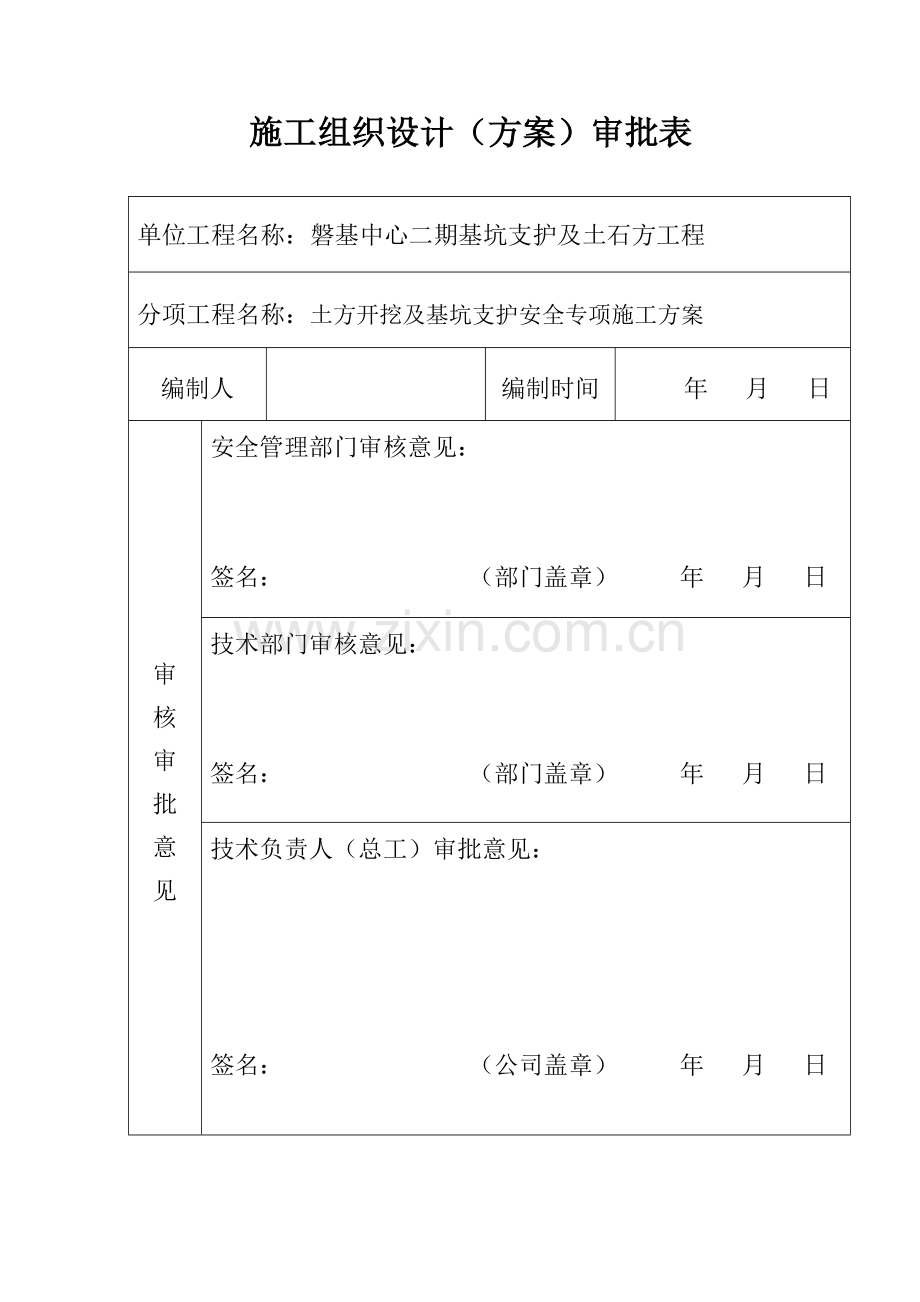 施工组织设计（方案）审批表

单位工程名称：磐基中心二期基坑支护及土石方工程

分项工程名称：土方开挖及基坑支护安全专项施工方案

| 编制人 | | 编制时间 | 年 月 日 |
|---|---|---|---|

审核审批意见

安全管理部门审核意见：

签名： （部门盖章） 年 月 日

www.zixin.com.cn

技术部门审核意见：

签名： （部门盖章） 年 月 日

技术负责人（总工）审批意见：

签名： （公司盖章） 年 月 日